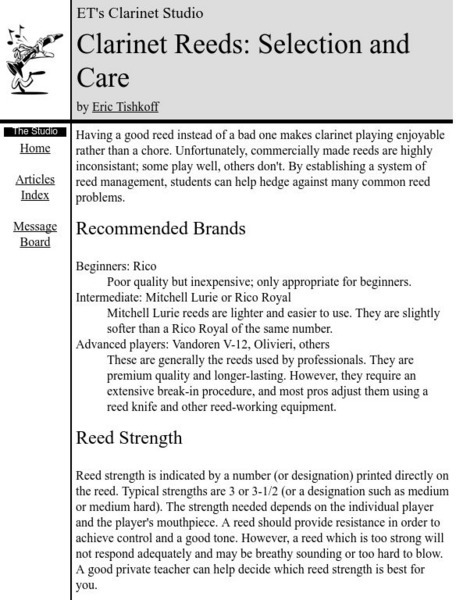 ET's Clarinet Studio

Clarinet Reeds: Selection and Care

by Eric Tishkoff

The Studio

Home

Articles Index

Message Board

Having a good reed instead of a bad one makes clarinet playing enjoyable rather than a chore. Unfortunately, commercially made reeds are highly inconsistant; some play well, others don't. By establishing a system of reed management, students can help hedge against many common reed problems.

Recommended Brands

Beginners: Rico
Poor quality but inexpensive; only appropriate for beginners.
Intermediate: Mitchell Lurie or Rico Royal
Mitchell Lurie reeds are lighter and easier to use. They are slightly softer than a Rico Royal of the same number.
Advanced players: Vandoren V-12, Olivieri, others
These are generally the reeds used by professionals. They are premium quality and longer-lasting. However, they require an extensive break-in procedure, and most pros adjust them using a reed knife and other reed-working equipment.

Reed Strength

Reed strength is indicated by a number (or designation) printed directly on the reed. Typical strengths are 3 or 3-1/2 (or a designation such as medium or medium hard). The strength needed depends on the individual player and the player's mouthpiece. A reed should provide resistance in order to achieve control and a good tone. However, a reed which is too strong will not respond adequately and may be breathy sounding or too hard to blow. A good private teacher can help decide which reed strength is best for you.